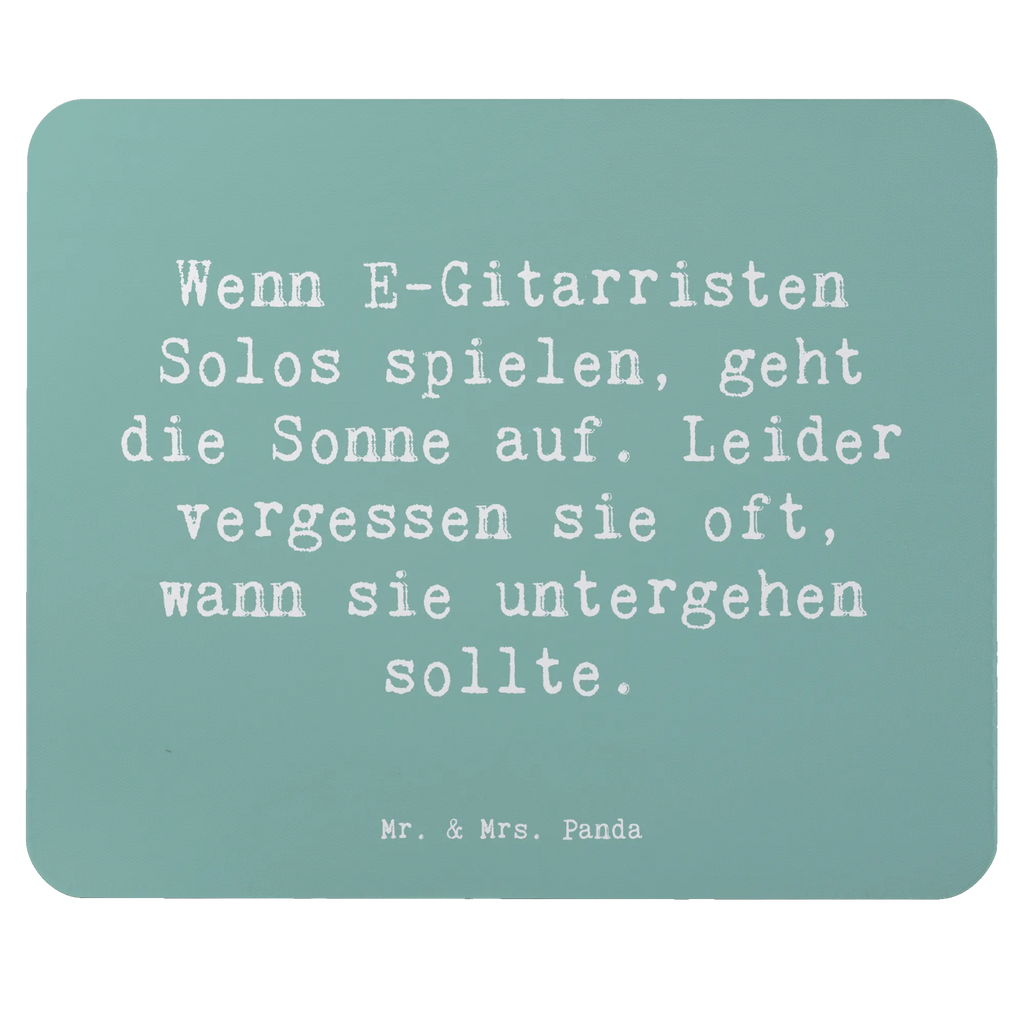 Wenn E-Gitarristen Solos spielen, geht die Sonne auf. Leider vergessen sie oft, wann sie untergehen sollte.

Mr. & Mrs. Panda